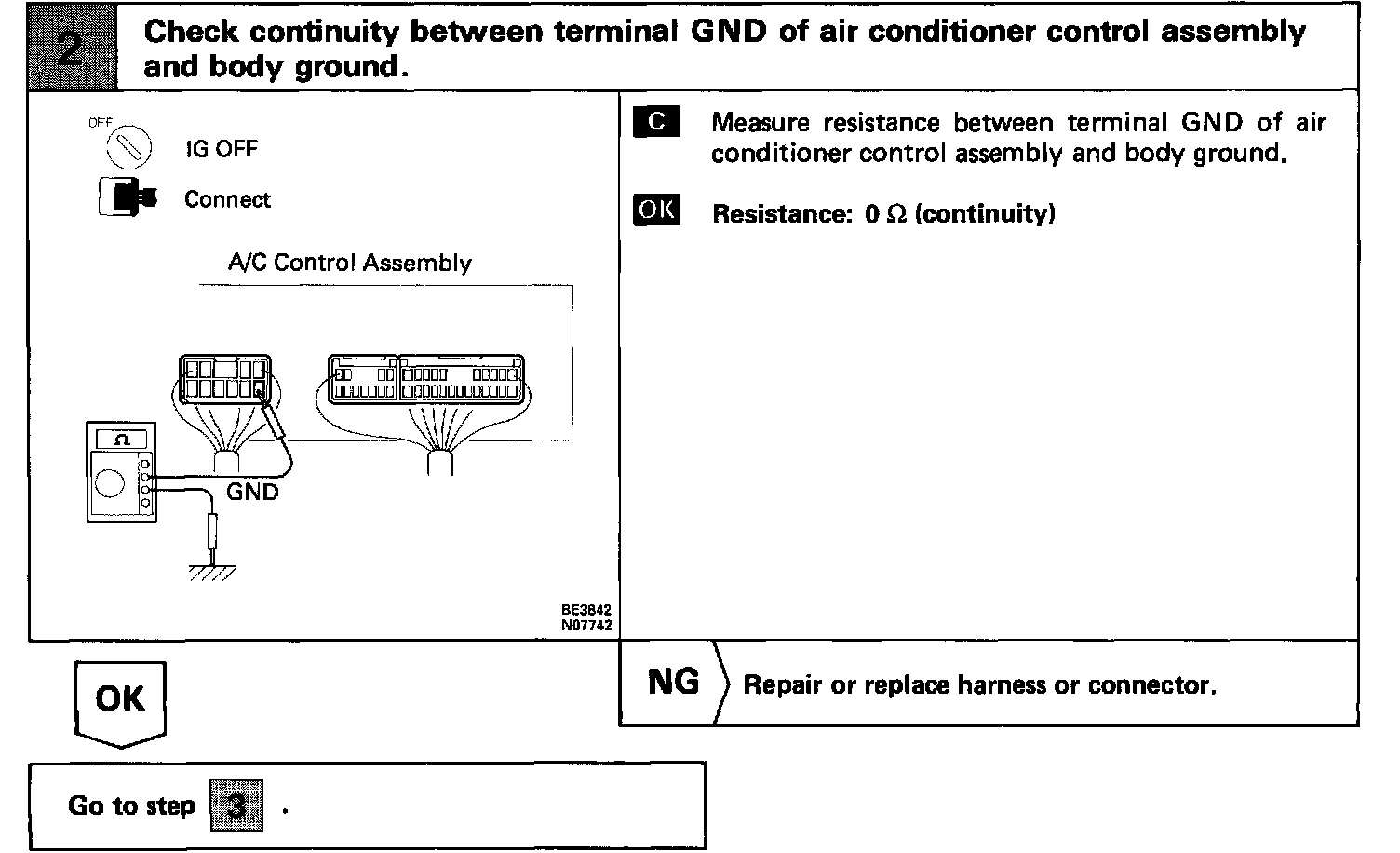 2 Check continuity between terminal GND of air conditioner control assembly and body ground.

OFF
IG OFF

Connect

A/C Control Assembly

Ω

GND

BE3842
N07742

C Measure resistance between terminal GND of air conditioner control assembly and body ground.

OK Resistance: 0 Ω (continuity)

OK

NG Repair or replace harness or connector.

Go to step 3 .